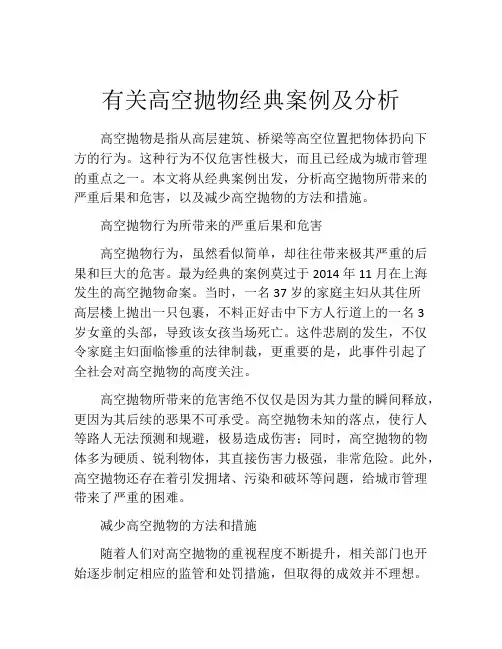 有关高空抛物经典案例及分析

高空抛物是指从高层建筑、桥梁等高空位置把物体扔向下方的行为。这种行为不仅危害性极大，而且已经成为城市管理的重点之一。本文将从经典案例出发，分析高空抛物所带来的严重后果和危害，以及减少高空抛物的方法和措施。

高空抛物行为所带来的严重后果和危害

高空抛物行为，虽然看似简单，却往往带来极其严重的后果和巨大的危害。最为经典的案例莫过于 2014 年 11 月在上海发生的高空抛物命案。当时，一名 37 岁的家庭主妇从其住所高层楼上抛出一只包裹，不料正好击中下方人行道上的一名 3 岁女童的头部，导致该女孩当场死亡。这件悲剧的发生，不仅令家庭主妇面临惨重的法律制裁，更重要的是，此事件引起了全社会对高空抛物的高度关注。

高空抛物所带来的危害绝不仅仅是因为其力量的瞬间释放，更因为其后续的恶果不可承受。高空抛物未知的落点，使行人等路人无法预测和规避，极易造成伤害；同时，高空抛物的物体多为硬质、锐利物体，其直接伤害力极强，非常危险。此外，高空抛物还存在着引发拥堵、污染和破坏等问题，给城市管理带来了严重的困难。

减少高空抛物的方法和措施

随着人们对高空抛物的重视程度不断提升，相关部门也开始逐步制定相应的监管和处罚措施，但取得的成效并不理想。